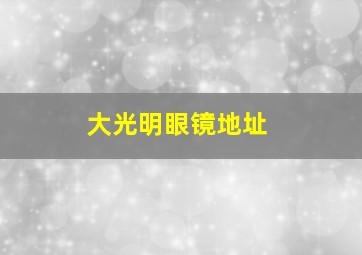 大光明眼镜地址